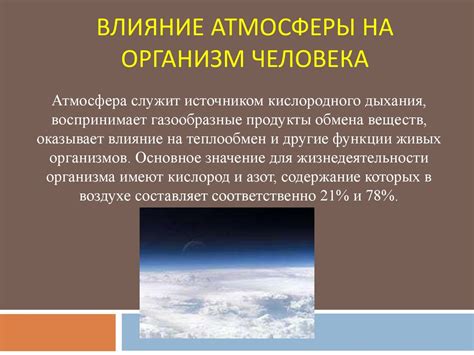 ВЛИЯНИЕ АТМОСФЕРЫ НА ОРГАНИЗМ ЧЕЛОВЕКА

Атмосфера служит источником кислородного дыхания, воспринимает газообразные продукты обмена веществ, оказывает влияние на теплообмен и другие функции живых организмов. Основное значение для жизнедеятельности организма имеют кислород и азот, содержание которых в воздухе составляет соответственно 21% и 78%.